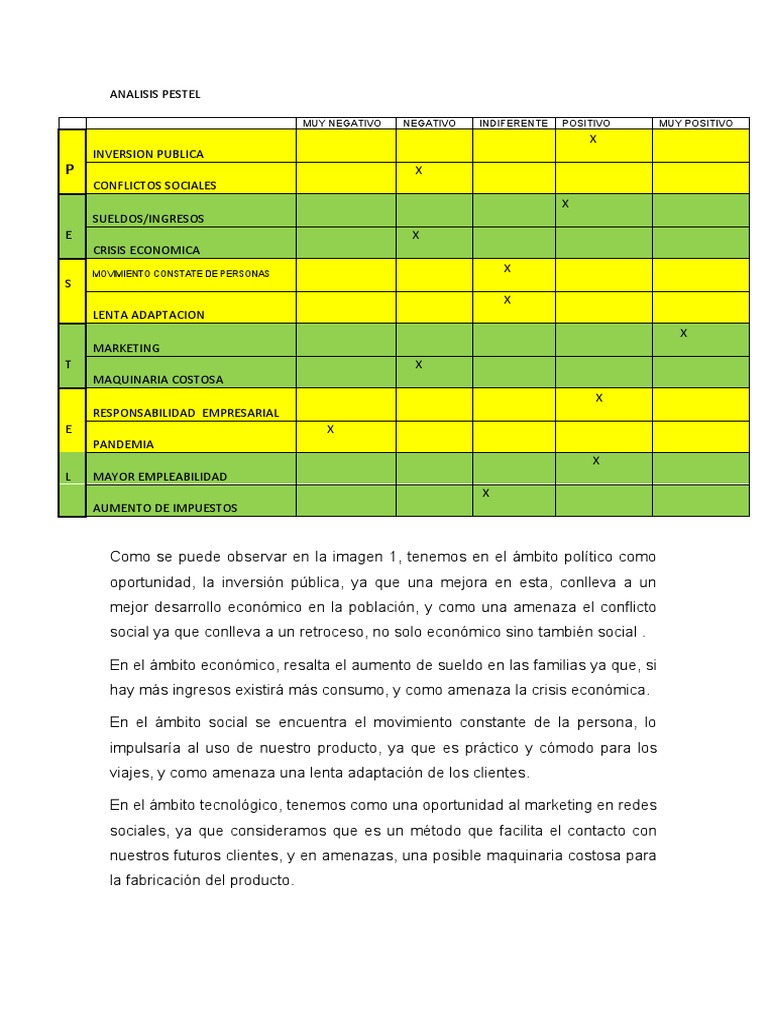 ANALISIS PESTEL

| | | MUY NEGATIVO | NEGATIVO | INDIFERENTE | POSITIVO | MUY POSITIVO |
|---|---|---|---|---|---|---|
| P | INVERSION PUBLICA | | | | X | |
| | CONFLICTOS SOCIALES | | X | | | |
| E | SUELDOS/INGRESOS | | | | X | |
| | CRISIS ECONOMICA | | X | | | |
| S | MOVIMIENTO CONSTATE DE PERSONAS | | | X | | |
| | LENTA ADAPTACION | | | X | | |
| T | MARKETING | | | | | X |
| | MAQUINARIA COSTOSA | | X | | | |
| E | RESPONSABILIDAD EMPRESARIAL | | | | X | |
| | PANDEMIA | X | | | | |
| L | MAYOR EMPLEABILIDAD | | | | X | |
| | AUMENTO DE IMPUESTOS | | | X | | |

Como se puede observar en la imagen 1, tenemos en el ámbito político como oportunidad, la inversión pública, ya que una mejora en esta, conlleva a un mejor desarrollo económico en la población, y como una amenaza el conflicto social ya que conlleva a un retroceso, no solo económico sino también social .

En el ámbito económico, resalta el aumento de sueldo en las familias ya que, si hay más ingresos existirá más consumo, y como amenaza la crisis económica.

En el ámbito social se encuentra el movimiento constante de la persona, lo impulsaría al uso de nuestro producto, ya que es práctico y cómodo para los viajes, y como amenaza una lenta adaptación de los clientes.

En el ámbito tecnológico, tenemos como una oportunidad al marketing en redes sociales, ya que consideramos que es un método que facilita el contacto con nuestros futuros clientes, y en amenazas, una posible maquinaria costosa para la fabricación del producto.